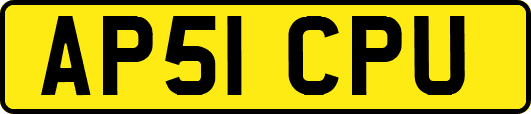 AP51 CPU